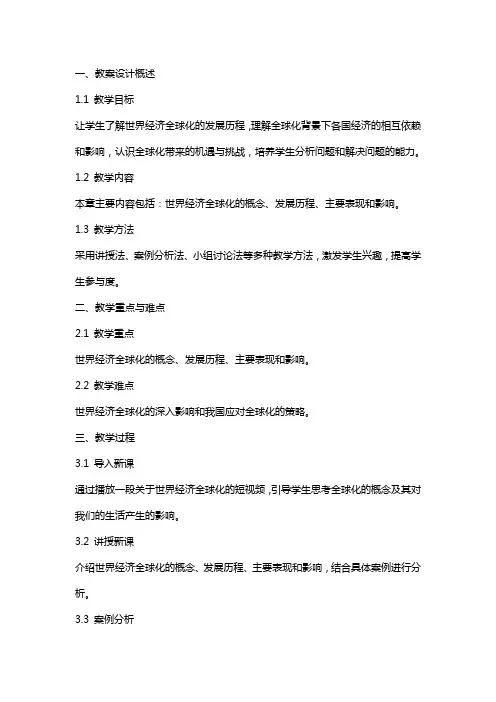 一、教案设计概述

1.1 教学目标

让学生了解世界经济全球化的发展历程，理解全球化背景下各国经济的相互依赖和影响，认识全球化带来的机遇与挑战，培养学生分析问题和解决问题的能力。

1.2 教学内容

本章主要内容包括：世界经济全球化的概念、发展历程、主要表现和影响。

1.3 教学方法

采用讲授法、案例分析法、小组讨论法等多种教学方法，激发学生兴趣，提高学生参与度。

二、教学重点与难点

2.1 教学重点

世界经济全球化的概念、发展历程、主要表现和影响。

2.2 教学难点

世界经济全球化的深入影响和我国应对全球化的策略。

三、教学过程

3.1 导入新课

通过播放一段关于世界经济全球化的短视频，引导学生思考全球化的概念及其对我们的生活产生的影响。

3.2 讲授新课

介绍世界经济全球化的概念、发展历程、主要表现和影响，结合具体案例进行分析。

3.3 案例分析